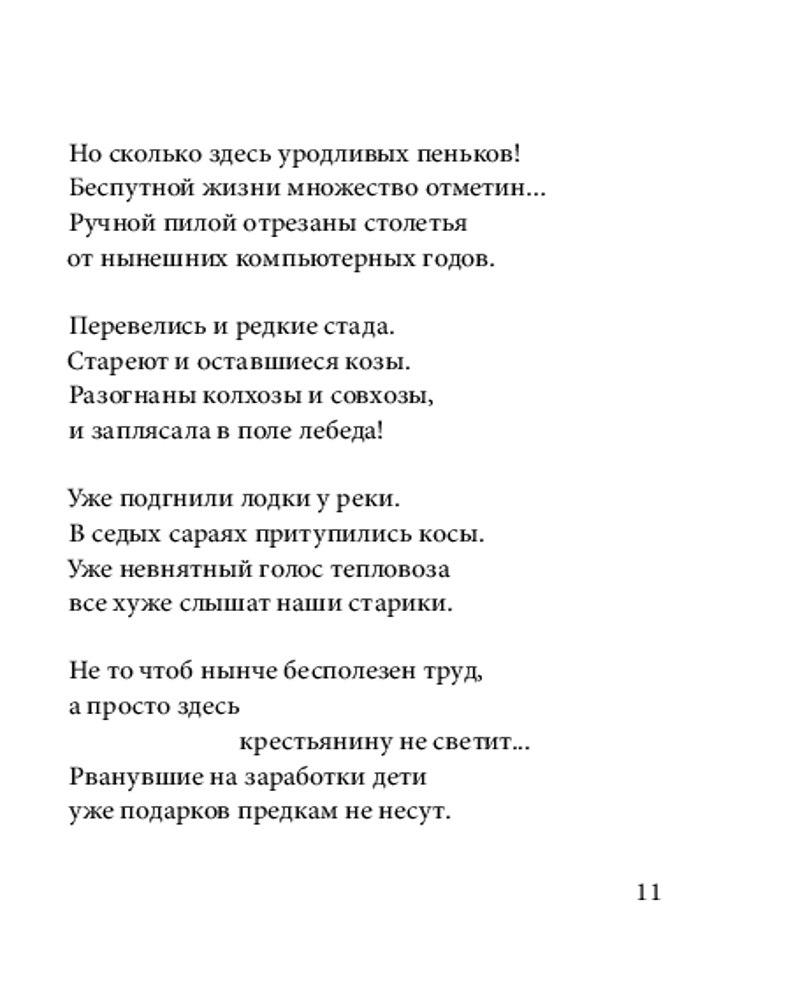 Но сколько здесь уродливых пеньков!
Беспутной жизни множество отметин...
Ручной пилой отрезаны столетья
от нынешних компьютерных годов.

Перевелись и редкие стада.
Стареют и оставшиеся козы.
Разогнаны колхозы и совхозы,
и заплясала в поле лебеда!

Уже подгнили лодки у реки.
В седых сараях притупились косы.
Уже невнятный голос тепловоза
все хуже слышат наши старики.

Не то чтоб нынче бесполезен труд,
а просто здесь
крестьянину не светит...
Рванувшие на заработки дети
уже подарков предкам не несут.

11